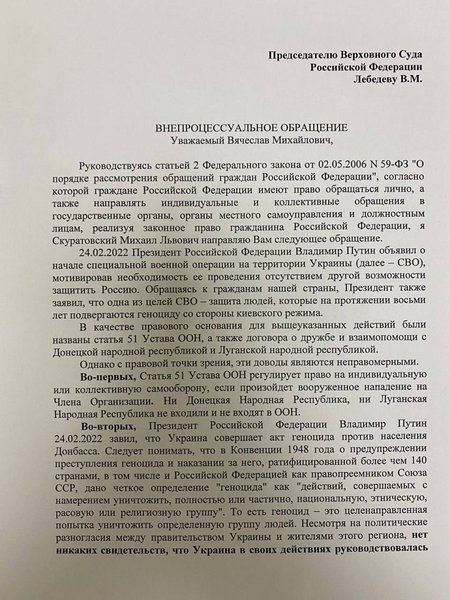 Председателю Верховного Суда
Российской Федерации
Лебедеву В.М.

ВНЕПРОЦЕССУАЛЬНОЕ ОБРАЩЕНИЕ
Уважаемый Вячеслав Михайлович,

Руководствуясь статьей 2 Федерального закона от 02.05.2006 N 59-ФЗ "О порядке рассмотрения обращений граждан Российской Федерации", согласно которой граждане Российской Федерации имеют право обращаться лично, а также направлять индивидуальные и коллективные обращения в государственные органы, органы местного самоуправления и должностным лицам, реализуя законное право гражданина Российской Федерации, я Скуратовский Михаил Львович направляю Вам следующее обращение.

24.02.2022 Президент Российской Федерации Владимир Путин объявил о начале специальной военной операции на территории Украины (далее – СВО), мотивировав необходимость ее проведения отсутствием другой возможности защитить Россию. Обращаясь к гражданам нашей страны, Президент также заявил, что одна из целей СВО – защита людей, которые на протяжении восьми лет подвергаются геноциду со стороны киевского режима.

В качестве правового основания для вышеуказанных действий были названы статья 51 Устава ООН, а также договора о дружбе и взаимопомощи с Донецкой народной республикой и Луганской народной республикой.

Однако с правовой точки зрения, эти доводы являются неправомерными.

Во-первых, Статья 51 Устава ООН регулирует право на индивидуальную или коллективную самооборону, если произойдет вооруженное нападение на Члена Организации. Ни Донецкая Народная Республика, ни Луганская Народная Республика не входили и не входят в ООН.

Во-вторых, Президент Российской Федерации Владимир Путин 24.02.2022 завил, что Украина совершает акт геноцида против населения Донбасса. Следует понимать, что в Конвенции 1948 года о предупреждении преступления геноцида и наказании за него, ратифицированной более чем 140 странами, в том числе и Российской Федерацией как правопреемником Союза ССР, дано четкое определение "геноцида" как "действий, совершаемых с намерением уничтожить, полностью или частично, национальную, этническую, расовую или религиозную группу". То есть геноцид – это целенаправленная попытка уничтожить определенную группу людей. Несмотря на политические разногласия между правительством Украины и жителями этого региона, нет никаких свидетельств, что Украина в своих действиях руководствовалась